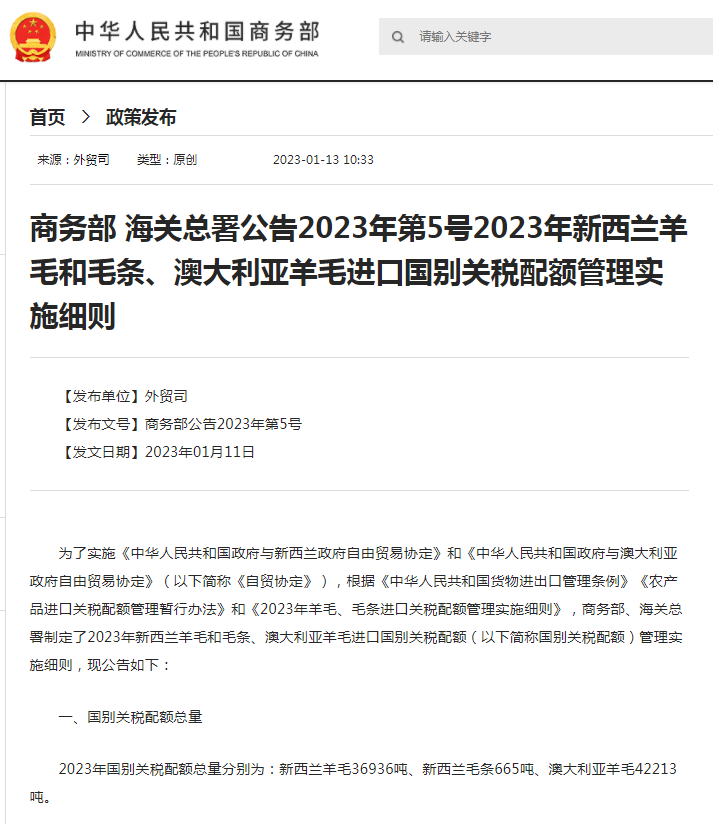 中华人民共和国商务部
MINISTRY OF COMMERCE OF THE PEOPLE'S REPUBLIC OF CHINA

请输入关键字

首页 > 政策发布

来源：外贸司 类型：原创 2023-01-13 10:33

商务部 海关总署公告2023年第5号2023年新西兰羊毛和毛条、澳大利亚羊毛进口国别关税配额管理实施细则

【发布单位】外贸司
【发布文号】商务部公告2023年第5号
【发文日期】2023年01月11日

为了实施《中华人民共和国政府与新西兰政府自由贸易协定》和《中华人民共和国政府与澳大利亚政府自由贸易协定》（以下简称《自贸协定》），根据《中华人民共和国货物进出口管理条例》《农产品进口关税配额管理暂行办法》和《2023年羊毛、毛条进口关税配额管理实施细则》，商务部、海关总署制定了2023年新西兰羊毛和毛条、澳大利亚羊毛进口国别关税配额（以下简称国别关税配额）管理实施细则，现公告如下：

一、国别关税配额总量

2023年国别关税配额总量分别为：新西兰羊毛36936吨、新西兰毛条665吨、澳大利亚羊毛42213吨。